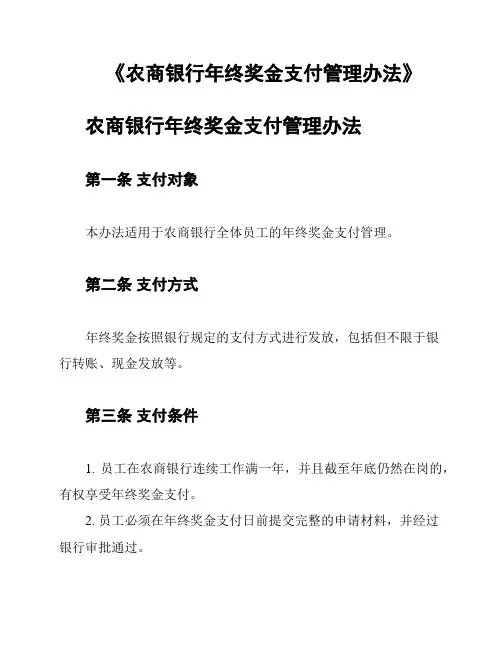 《农商银行年终奖金支付管理办法》

农商银行年终奖金支付管理办法

第一条 支付对象

本办法适用于农商银行全体员工的年终奖金支付管理。

第二条 支付方式

年终奖金按照银行规定的支付方式进行发放，包括但不限于银行转账、现金发放等。

第三条 支付条件

1. 员工在农商银行连续工作满一年，并且截至年底仍然在岗的，有权享受年终奖金支付。
2. 员工必须在年终奖金支付日前提交完整的申请材料，并经过银行审批通过。